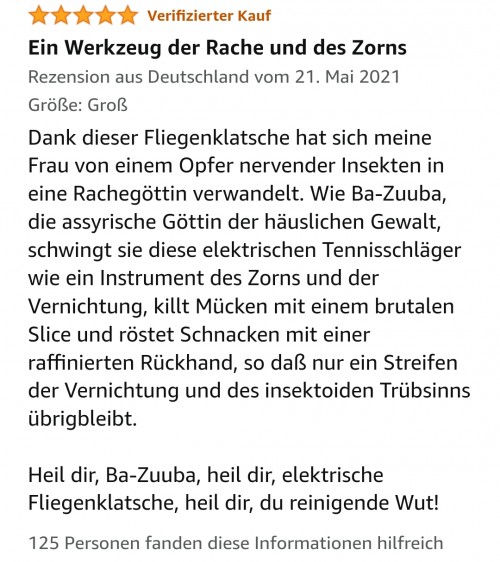 Verifizierter Kauf

Ein Werkzeug der Rache und des Zorns

Rezension aus Deutschland vom 21. Mai 2021

Größe: Groß

Dank dieser Fliegenklatsche hat sich meine Frau von einem Opfer nervender Insekten in eine Rachegöttin verwandelt. Wie Ba-Zuuba, die assyrische Göttin der häuslichen Gewalt, schwingt sie diese elektrischen Tennisschläger wie ein Instrument des Zorns und der Vernichtung, killt Mücken mit einem brutalen Slice und röstet Schnacken mit einer raffinierten Rückhand, so daß nur ein Streifen der Vernichtung und des insektoiden Trübsinns übrigbleibt.

Heil dir, Ba-Zuuba, heil dir, elektrische Fliegenklatsche, heil dir, du reinigende Wut!

125 Personen fanden diese Informationen hilfreich